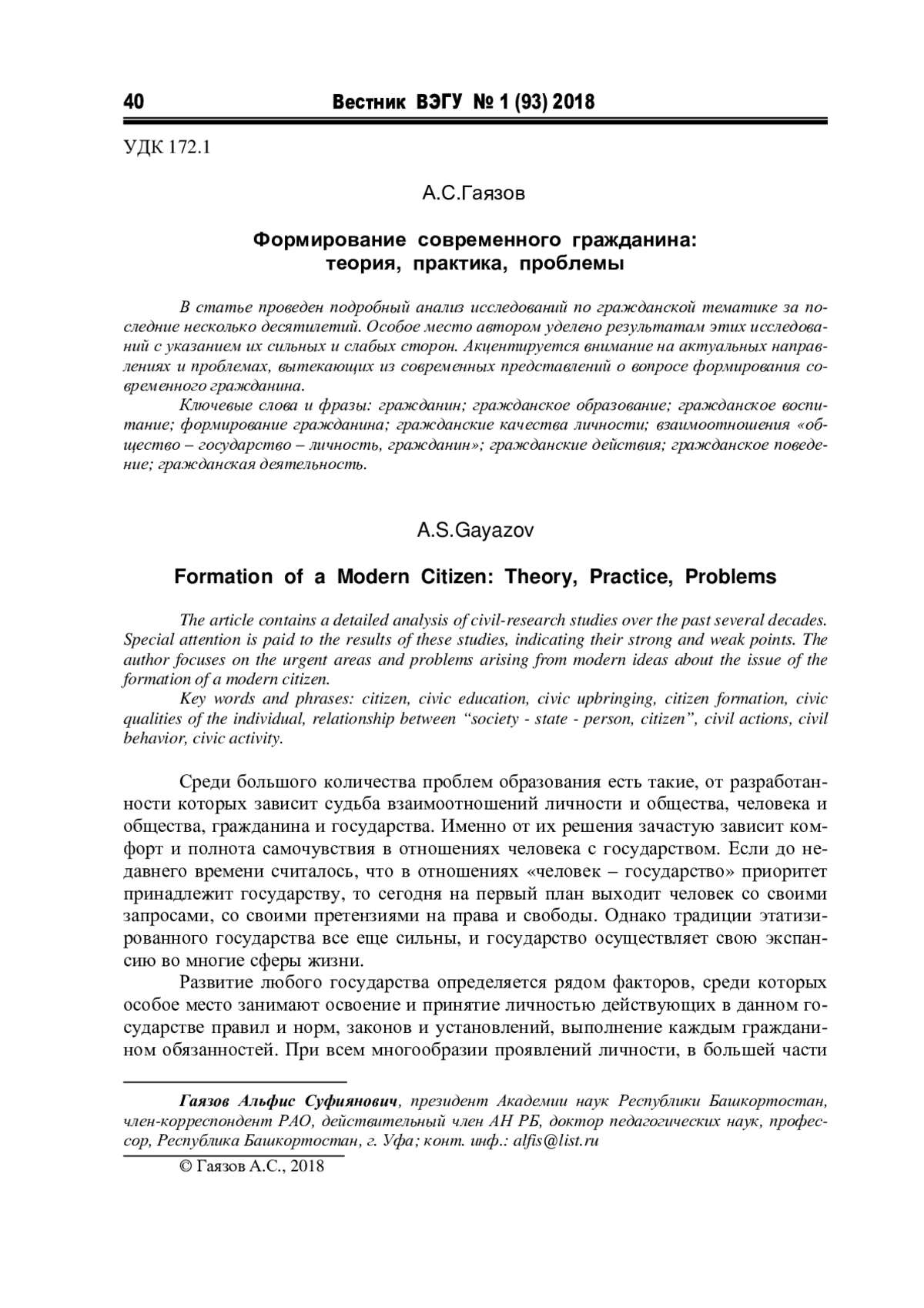 40 Вестник ВЭГУ № 1 (93) 2018

УДК 172.1

А.С.Гаязов

Формирование современного гражданина: теория, практика, проблемы

В статье проведен подробный анализ исследований по гражданской тематике за последние несколько десятилетий. Особое место автором уделено результатам этих исследований с указанием их сильных и слабых сторон. Акцентируется внимание на актуальных направлениях и проблемах, вытекающих из современных представлений о вопросе формирования современного гражданина.

Ключевые слова и фразы: гражданин; гражданское образование; гражданское воспитание; формирование гражданина; гражданские качества личности; взаимоотношения «общество – государство – личность, гражданин»; гражданские действия; гражданское поведение; гражданская деятельность.

A.S.Gayazov

Formation of a Modern Citizen: Theory, Practice, Problems

The article contains a detailed analysis of civil-research studies over the past several decades. Special attention is paid to the results of these studies, indicating their strong and weak points. The author focuses on the urgent areas and problems arising from modern ideas about the issue of the formation of a modern citizen.

Key words and phrases: citizen, civic education, civic upbringing, citizen formation, civic qualities of the individual, relationship between “society - state - person, citizen”, civil actions, civil behavior, civic activity.

Среди большого количества проблем образования есть такие, от разработанности которых зависит судьба взаимоотношений личности и общества, человека и общества, гражданина и государства. Именно от их решения зачастую зависит комфорт и полнота самочувствия в отношениях человека с государством. Если до недавнего времени считалось, что в отношениях «человек – государство» приоритет принадлежит государству, то сегодня на первый план выходит человек со своими запросами, со своими претензиями на права и свободы. Однако традиции этатизированного государства все еще сильны, и государство осуществляет свою экспансию во многие сферы жизни.

Развитие любого государства определяется рядом факторов, среди которых особое место занимают освоение и принятие личностью действующих в данном государстве правил и норм, законов и установлений, выполнение каждым гражданином обязанностей. При всем многообразии проявлений личности, в большей части

Гаязов Альфис Суфиянович, президент Академии наук Республики Башкортостан, член-корреспондент РАО, действительный член АН РБ, доктор педагогических наук, профессор, Республика Башкортостан, г. Уфа; конт. инф.: alfis@list.ru

© Гаязов А.С., 2018